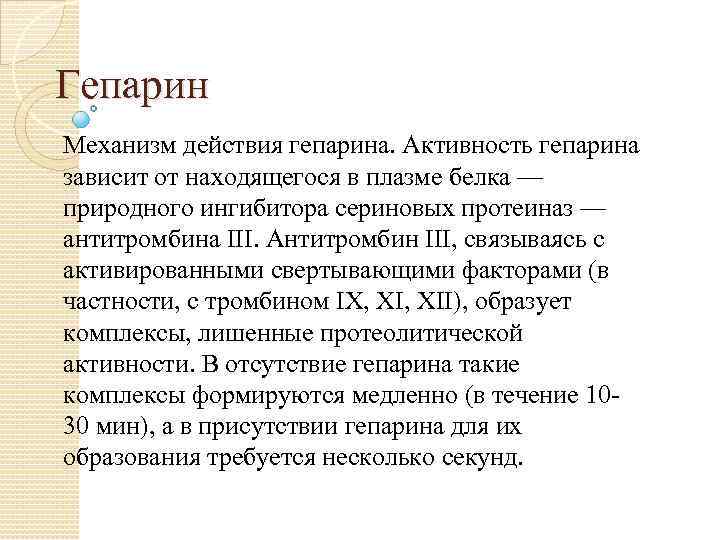 Гепарин

Механизм действия гепарина. Активность гепарина зависит от находящегося в плазме белка — природного ингибитора сериновых протеиназ — антитромбина III. Антитромбин III, связываясь с активированными свертывающими факторами (в частности, с тромбином IX, XI, XII), образует комплексы, лишенные протеолитической активности. В отсутствие гепарина такие комплексы формируются медленно (в течение 10-30 мин), а в присутствии гепарина для их образования требуется несколько секунд.